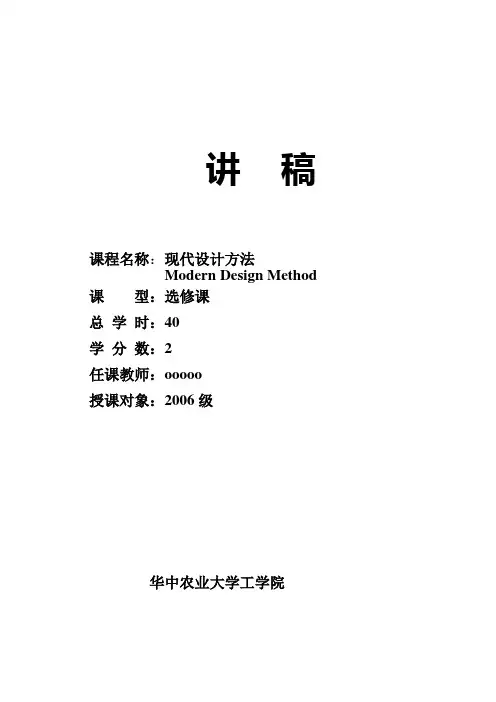 讲 稿

课程名称：现代设计方法
Modern Design Method
课 型：选修课
总 学 时：40
学 分 数：2
任课教师：ooooo
授课对象：2006级

华中农业大学工学院